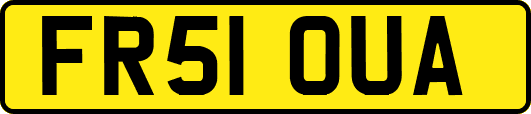 FR51 OUA